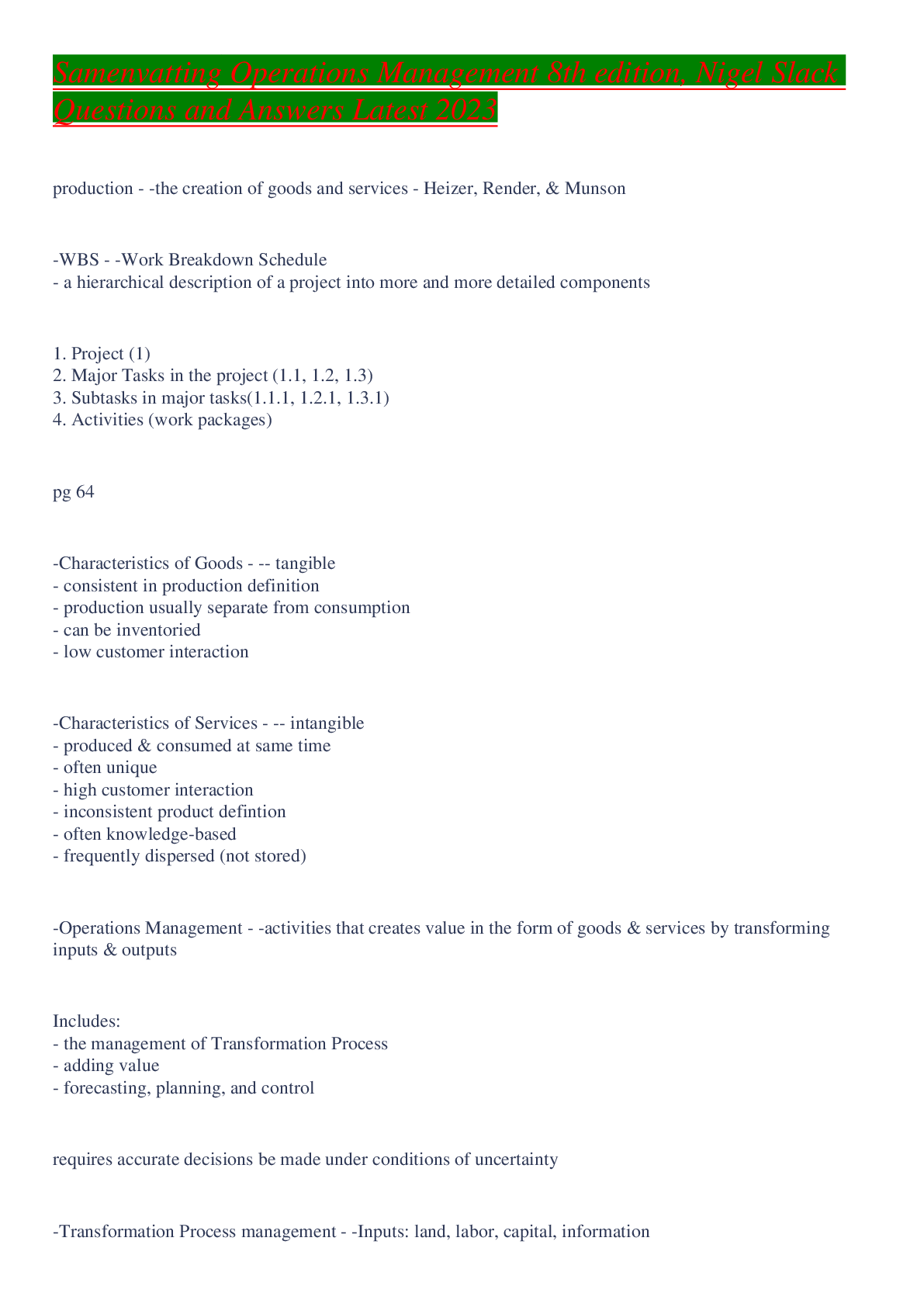 Samenvatting Operations Management 8th edition, Nigel Slack Questions and Answers Latest 2023

production - -the creation of goods and services - Heizer, Render, & Munson

-WBS - -Work Breakdown Schedule
- a hierarchical description of a project into more and more detailed components

1. Project (1)
2. Major Tasks in the project (1.1, 1.2, 1.3)
3. Subtasks in major tasks(1.1.1, 1.2.1, 1.3.1)
4. Activities (work packages)

pg 64

-Characteristics of Goods - -- tangible
- consistent in production definition
- production usually separate from consumption
- can be inventoried
- low customer interaction

-Characteristics of Services - -- intangible
- produced & consumed at same time
- often unique
- high customer interaction
- inconsistent product defintion
- often knowledge-based
- frequently dispersed (not stored)

-Operations Management - -activities that creates value in the form of goods & services by transforming inputs & outputs

Includes:
- the management of Transformation Process
- adding value
- forecasting, planning, and control

requires accurate decisions be made under conditions of uncertainty

-Transformation Process management - -Inputs: land, labor, capital, information